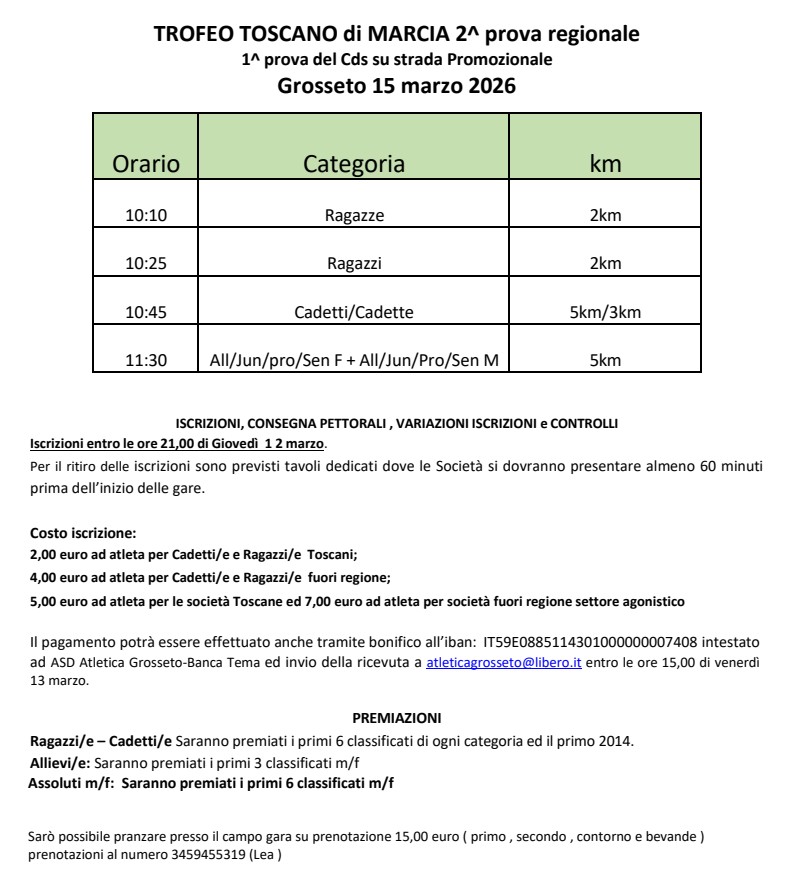 TROFEO TOSCANO di MARCIA 2^ prova regionale
1^ prova del Cds su strada Promozionale
Grosseto 15 marzo 2026

| Orario | Categoria | km |
|---|---|---|
| 10:10 | Ragazze | 2km |
| 10:25 | Ragazzi | 2km |
| 10:45 | Cadetti/Cadette | 5km/3km |
| 11:30 | All/Jun/pro/Sen F + All/Jun/Pro/Sen M | 5km |

ISCRIZIONI, CONSEGNA PETTORALI , VARIAZIONI ISCRIZIONI e CONTROLLI
Iscrizioni entro le ore 21,00 di Giovedì 1 2 marzo.
Per il ritiro delle iscrizioni sono previsti tavoli dedicati dove le Società si dovranno presentare almeno 60 minuti prima dell'inizio delle gare.

Costo iscrizione:
2,00 euro ad atleta per Cadetti/e e Ragazzi/e Toscani;
4,00 euro ad atleta per Cadetti/e e Ragazzi/e fuori regione;
5,00 euro ad atleta per le società Toscane ed 7,00 euro ad atleta per società fuori regione settore agonistico

Il pagamento potrà essere effettuato anche tramite bonifico all'iban: IT59E0885114301000000007408 intestato ad ASD Atletica Grosseto-Banca Tema ed invio della ricevuta a atleticagrosseto@libero.it entro le ore 15,00 di venerdì 13 marzo.

PREMIAZIONI
Ragazzi/e – Cadetti/e Saranno premiati i primi 6 classificati di ogni categoria ed il primo 2014.
Allievi/e: Saranno premiati i primi 3 classificati m/f
Assoluti m/f: Saranno premiati i primi 6 classificati m/f

Sarò possibile pranzare presso il campo gara su prenotazione 15,00 euro ( primo , secondo , contorno e bevande ) prenotazioni al numero 3459455319 (Lea )